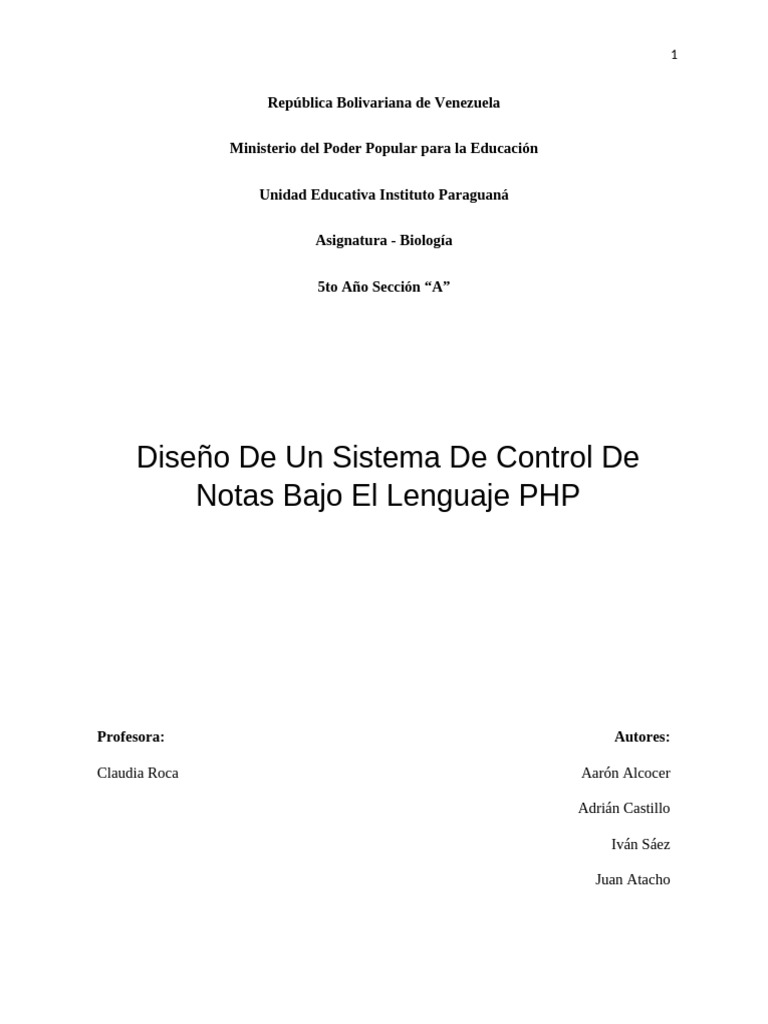 1

República Bolivariana de Venezuela

Ministerio del Poder Popular para la Educación

Unidad Educativa Instituto Paraguaná

Asignatura - Biología

5to Año Sección “A”

Diseño De Un Sistema De Control De Notas Bajo El Lenguaje PHP

Profesora:

Claudia Roca

Autores:

Aarón Alcocer

Adrián Castillo

Iván Sáez

Juan Atacho